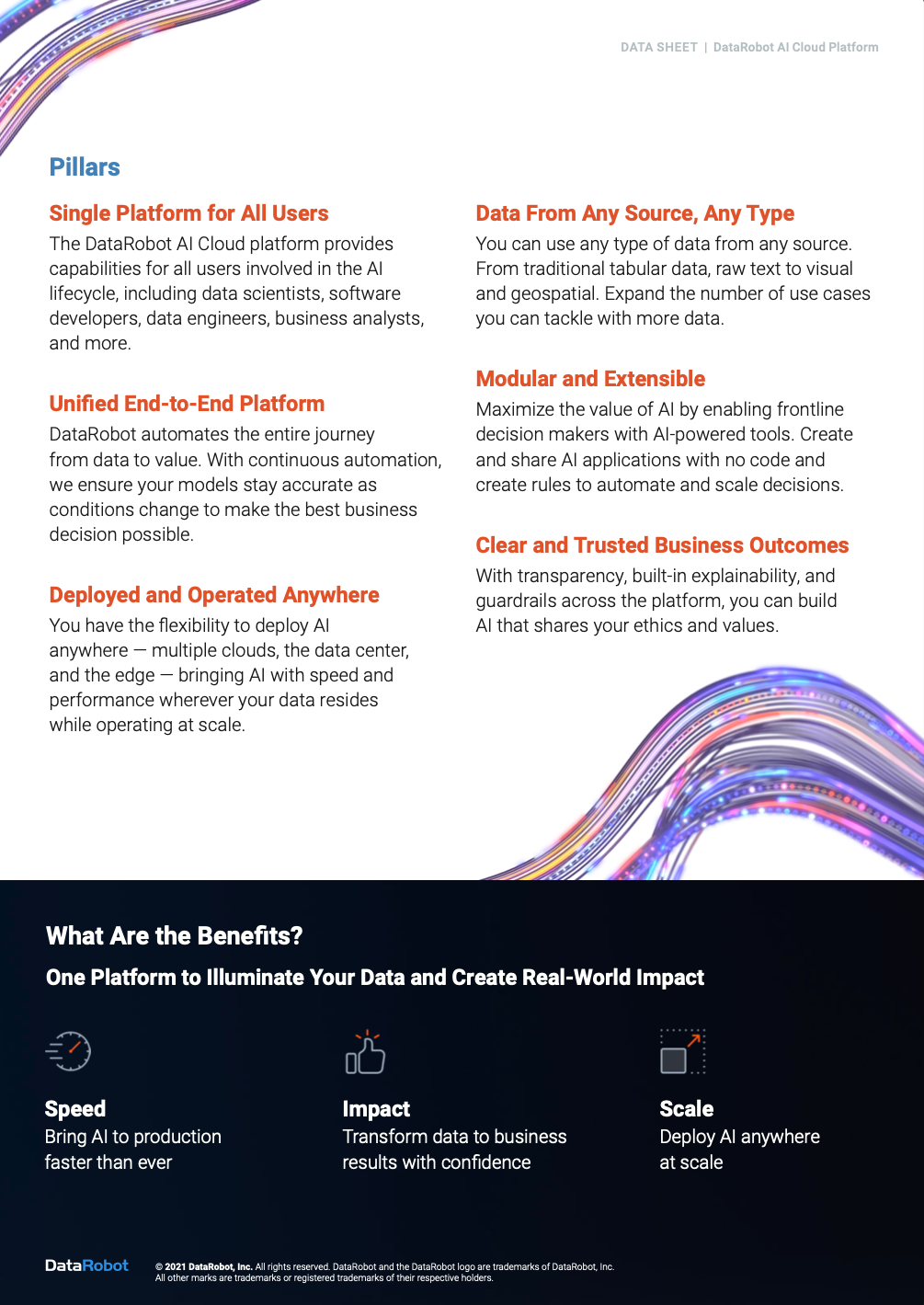 DATA SHEET | DataRobot AI Cloud Platform

Pillars

Single Platform for All Users

The DataRobot AI Cloud platform provides capabilities for all users involved in the AI lifecycle, including data scientists, software developers, data engineers, business analysts, and more.

Unified End-to-End Platform

DataRobot automates the entire journey from data to value. With continuous automation, we ensure your models stay accurate as conditions change to make the best business decision possible.

Deployed and Operated Anywhere

You have the flexibility to deploy AI anywhere — multiple clouds, the data center, and the edge — bringing AI with speed and performance wherever your data resides while operating at scale.

Data From Any Source, Any Type

You can use any type of data from any source. From traditional tabular data, raw text to visual and geospatial. Expand the number of use cases you can tackle with more data.

Modular and Extensible

Maximize the value of AI by enabling frontline decision makers with AI-powered tools. Create and share AI applications with no code and create rules to automate and scale decisions.

Clear and Trusted Business Outcomes

With transparency, built-in explainability, and guardrails across the platform, you can build AI that shares your ethics and values.

What Are the Benefits?

One Platform to Illuminate Your Data and Create Real-World Impact

Speed
Bring AI to production faster than ever

Impact
Transform data to business results with confidence

Scale
Deploy AI anywhere at scale

DataRobot

© 2021 DataRobot, Inc. All rights reserved. DataRobot and the DataRobot logo are trademarks of DataRobot, Inc. All other marks are trademarks or registered trademarks of their respective holders.